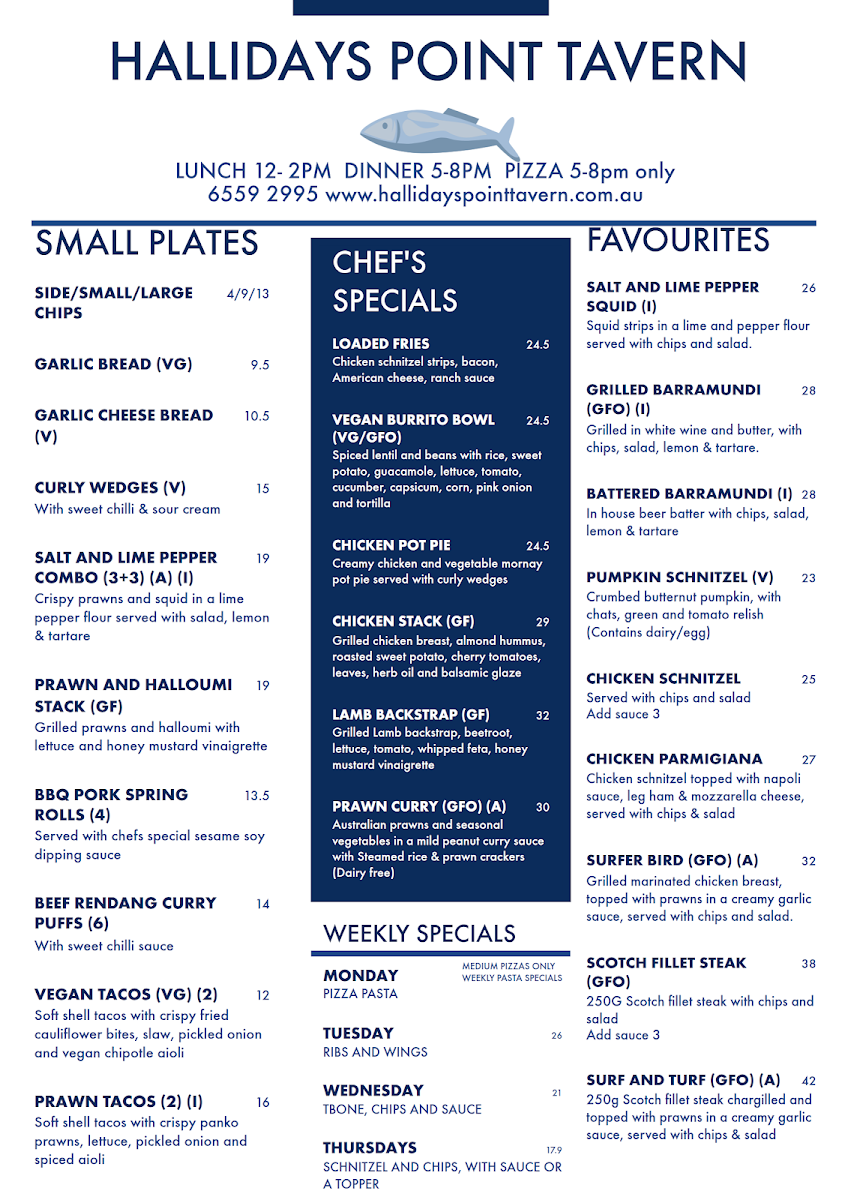 HALLIDAYS POINT TAVERN

LUNCH 12- 2PM DINNER 5-8PM PIZZA 5-8pm only
6559 2995 www.hallidayspointtavern.com.au

SMALL PLATES

SIDE/SMALL/LARGE CHIPS 4/9/13

GARLIC BREAD (VG) 9.5

GARLIC CHEESE BREAD (V) 10.5

CURLY WEDGES (V) 15
With sweet chilli & sour cream

SALT AND LIME PEPPER COMBO (3+3) (A) (I) 19
Crispy prawns and squid in a lime pepper flour served with salad, lemon & tartare

PRAWN AND HALLOUMI STACK (GF) 19
Grilled prawns and halloumi with lettuce and honey mustard vinaigrette

BBQ PORK SPRING ROLLS (4) 13.5
Served with chefs special sesame soy dipping sauce

BEEF RENDANG CURRY PUFFS (6) 14
With sweet chilli sauce

VEGAN TACOS (VG) (2) 12
Soft shell tacos with crispy fried cauliflower bites, slaw, pickled onion and vegan chipotle aioli

PRAWN TACOS (2) (I) 16
Soft shell tacos with crispy panko prawns, lettuce, pickled onion and spiced aioli

CHEF'S SPECIALS

LOADED FRIES 24.5
Chicken schnitzel strips, bacon, American cheese, ranch sauce

VEGAN BURRITO BOWL (VG/GFO) 24.5
Spiced lentil and beans with rice, sweet potato, guacamole, lettuce, tomato, cucumber, capsicum, corn, pink onion and tortilla

CHICKEN POT PIE 24.5
Creamy chicken and vegetable mornay pot pie served with curly wedges

CHICKEN STACK (GF) 29
Grilled chicken breast, almond hummus, roasted sweet potato, cherry tomatoes, leaves, herb oil and balsamic glaze

LAMB BACKSTRAP (GF) 32
Grilled Lamb backstrap, beetroot, lettuce, tomato, whipped feta, honey mustard vinaigrette

PRAWN CURRY (GFO) (A) 30
Australian prawns and seasonal vegetables in a mild peanut curry sauce with Steamed rice & prawn crackers (Dairy free)

WEEKLY SPECIALS

MONDAY
PIZZA PASTA
MEDIUM PIZZAS ONLY
WEEKLY PASTA SPECIALS

TUESDAY 26
RIBS AND WINGS

WEDNESDAY 21
TBONE, CHIPS AND SAUCE

THURSDAYS 17.9
SCHNITZEL AND CHIPS, WITH SAUCE OR A TOPPER

FAVOURITES

SALT AND LIME PEPPER SQUID (I) 26
Squid strips in a lime and pepper flour served with chips and salad.

GRILLED BARRAMUNDI (GFO) (I) 28
Grilled in white wine and butter, with chips, salad, lemon & tartare.

BATTERED BARRAMUNDI (I) 28
In house beer batter with chips, salad, lemon & tartare

PUMPKIN SCHNITZEL (V) 23
Crumbed butternut pumpkin, with chats, green and tomato relish (Contains dairy/egg)

CHICKEN SCHNITZEL 25
Served with chips and salad
Add sauce 3

CHICKEN PARMIGIANA 27
Chicken schnitzel topped with napoli sauce, leg ham & mozzarella cheese, served with chips & salad

SURFER BIRD (GFO) (A) 32
Grilled marinated chicken breast, topped with prawns in a creamy garlic sauce, served with chips and salad.

SCOTCH FILLET STEAK (GFO) 38
250G Scotch fillet steak with chips and salad
Add sauce 3

SURF AND TURF (GFO) (A) 42
250g Scotch fillet steak chargilled and topped with prawns in a creamy garlic sauce, served with chips & salad